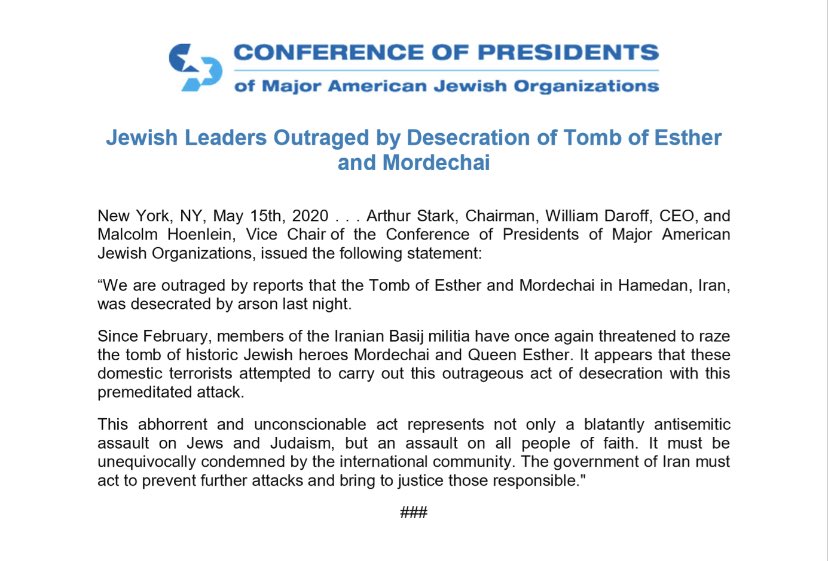 CONFERENCE OF PRESIDENTS
of Major American Jewish Organizations

Jewish Leaders Outraged by Desecration of Tomb of Esther and Mordechai

New York, NY, May 15th, 2020 . . . Arthur Stark, Chairman, William Daroff, CEO, and Malcolm Hoenlein, Vice Chair of the Conference of Presidents of Major American Jewish Organizations, issued the following statement:

“We are outraged by reports that the Tomb of Esther and Mordechai in Hamedan, Iran, was desecrated by arson last night.

Since February, members of the Iranian Basij militia have once again threatened to raze the tomb of historic Jewish heroes Mordechai and Queen Esther. It appears that these domestic terrorists attempted to carry out this outrageous act of desecration with this premeditated attack.

This abhorrent and unconscionable act represents not only a blatantly antisemitic assault on Jews and Judaism, but an assault on all people of faith. It must be unequivocally condemned by the international community. The government of Iran must act to prevent further attacks and bring to justice those responsible."

###